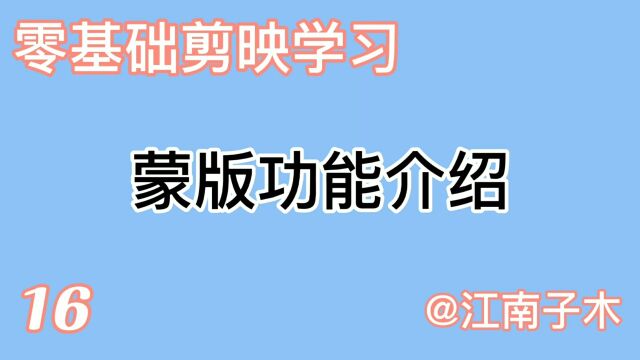 零基础剪映学习

蒙版功能介绍

16

@江南子木